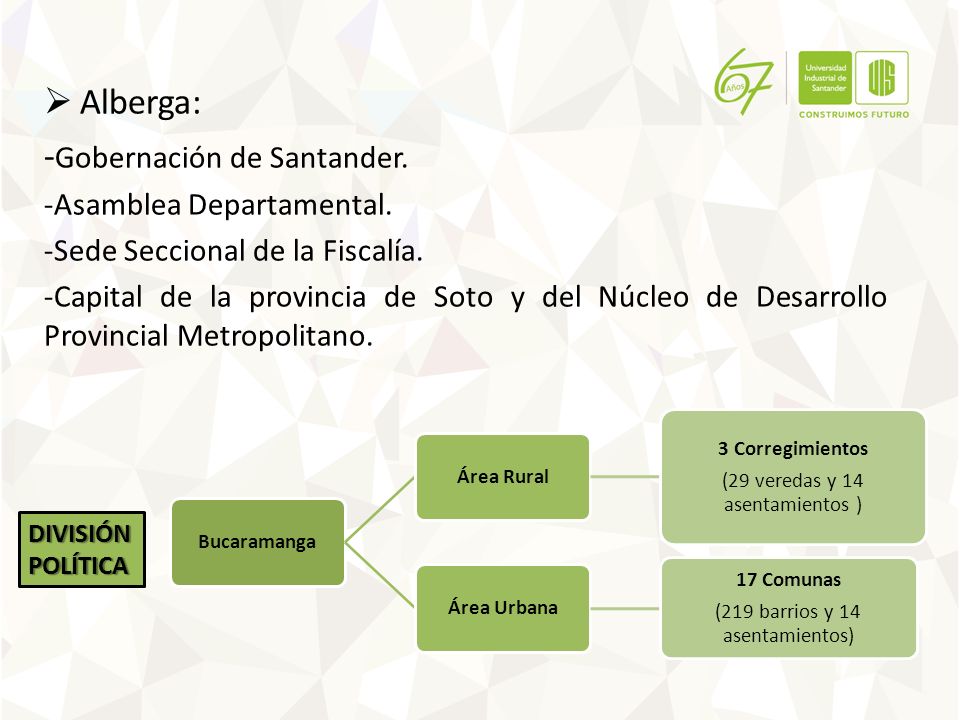 67 Años
Universidad Industrial de Santander
UIS
CONSTRUIMOS FUTURO

➢ Alberga:

-Gobernación de Santander.

-Asamblea Departamental.

-Sede Seccional de la Fiscalía.

-Capital de la provincia de Soto y del Núcleo de Desarrollo Provincial Metropolitano.

DIVISIÓN POLÍTICA

Bucaramanga

Área Rural

3 Corregimientos
(29 veredas y 14 asentamientos )

Área Urbana

17 Comunas
(219 barrios y 14 asentamientos)